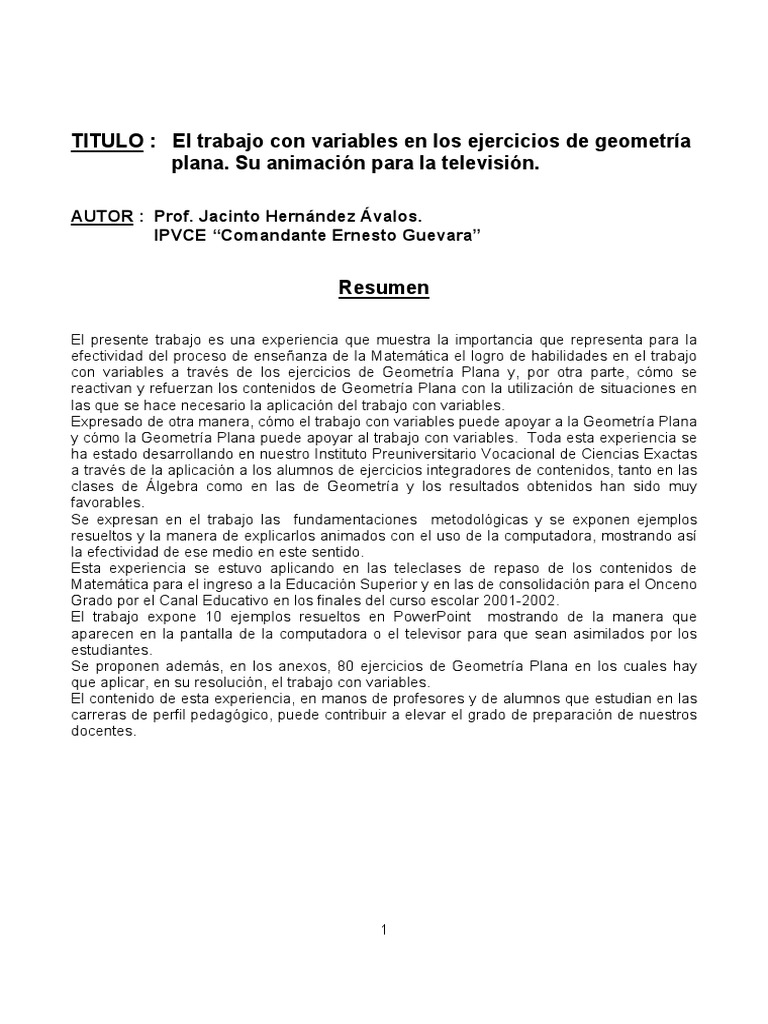 TITULO : El trabajo con variables en los ejercicios de geometría plana. Su animación para la televisión.

AUTOR : Prof. Jacinto Hernández Ávalos.
IPVCE “Comandante Ernesto Guevara”

Resumen

El presente trabajo es una experiencia que muestra la importancia que representa para la efectividad del proceso de enseñanza de la Matemática el logro de habilidades en el trabajo con variables a través de los ejercicios de Geometría Plana y, por otra parte, cómo se reactivan y refuerzan los contenidos de Geometría Plana con la utilización de situaciones en las que se hace necesario la aplicación del trabajo con variables.
Expresado de otra manera, cómo el trabajo con variables puede apoyar a la Geometría Plana y cómo la Geometría Plana puede apoyar al trabajo con variables. Toda esta experiencia se ha estado desarrollando en nuestro Instituto Preuniversitario Vocacional de Ciencias Exactas a través de la aplicación a los alumnos de ejercicios integradores de contenidos, tanto en las clases de Álgebra como en las de Geometría y los resultados obtenidos han sido muy favorables.
Se expresan en el trabajo las fundamentaciones metodológicas y se exponen ejemplos resueltos y la manera de explicarlos animados con el uso de la computadora, mostrando así la efectividad de ese medio en este sentido.
Esta experiencia se estuvo aplicando en las teleclases de repaso de los contenidos de Matemática para el ingreso a la Educación Superior y en las de consolidación para el Onceno Grado por el Canal Educativo en los finales del curso escolar 2001-2002.
El trabajo expone 10 ejemplos resueltos en PowerPoint mostrando de la manera que aparecen en la pantalla de la computadora o el televisor para que sean asimilados por los estudiantes.
Se proponen además, en los anexos, 80 ejercicios de Geometría Plana en los cuales hay que aplicar, en su resolución, el trabajo con variables.
El contenido de esta experiencia, en manos de profesores y de alumnos que estudian en las carreras de perfil pedagógico, puede contribuir a elevar el grado de preparación de nuestros docentes.

1